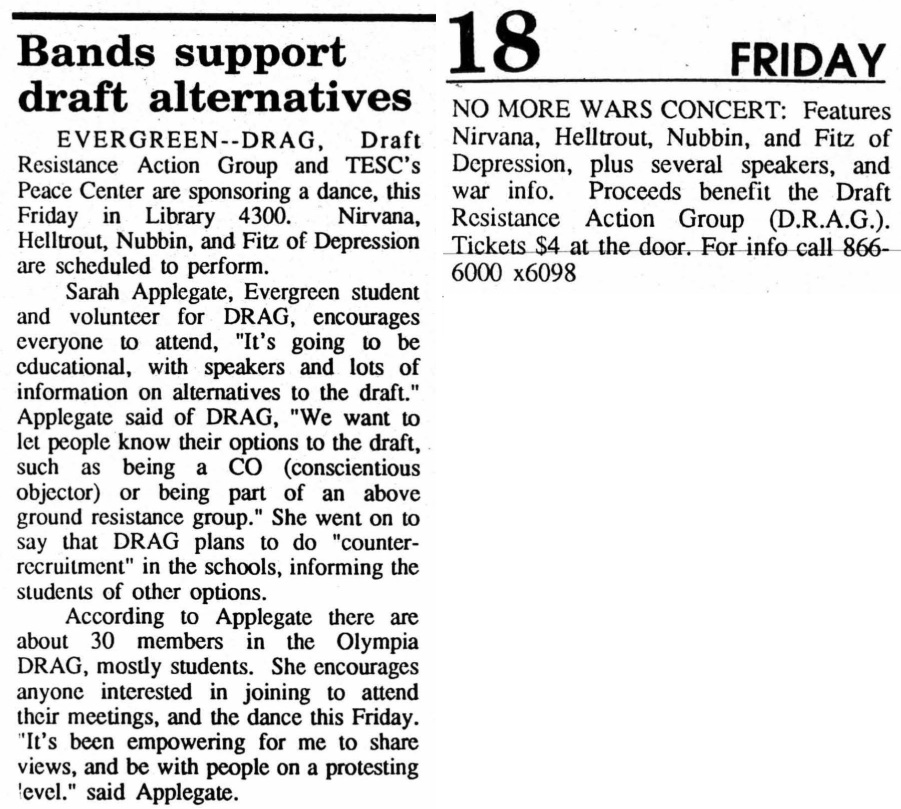 Bands support draft alternatives

EVERGREEN--DRAG, Draft Resistance Action Group and TESC's Peace Center are sponsoring a dance, this Friday in Library 4300. Nirvana, Helltrout, Nubbin, and Fitz of Depression are scheduled to perform.

Sarah Applegate, Evergreen student and volunteer for DRAG, encourages everyone to attend, "It's going to be educational, with speakers and lots of information on alternatives to the draft." Applegate said of DRAG, "We want to let people know their options to the draft, such as being a CO (conscientious objector) or being part of an above ground resistance group." She went on to say that DRAG plans to do "counter-recruitment" in the schools, informing the students of other options.

According to Applegate there are about 30 members in the Olympia DRAG, mostly students. She encourages anyone interested in joining to attend their meetings, and the dance this Friday. "It's been empowering for me to share views, and be with people on a protesting level." said Applegate.

18 FRIDAY

NO MORE WARS CONCERT: Features Nirvana, Helltrout, Nubbin, and Fitz of Depression, plus several speakers, and war info. Proceeds benefit the Draft Resistance Action Group (D.R.A.G.). Tickets $4 at the door. For info call 866-6000 x6098